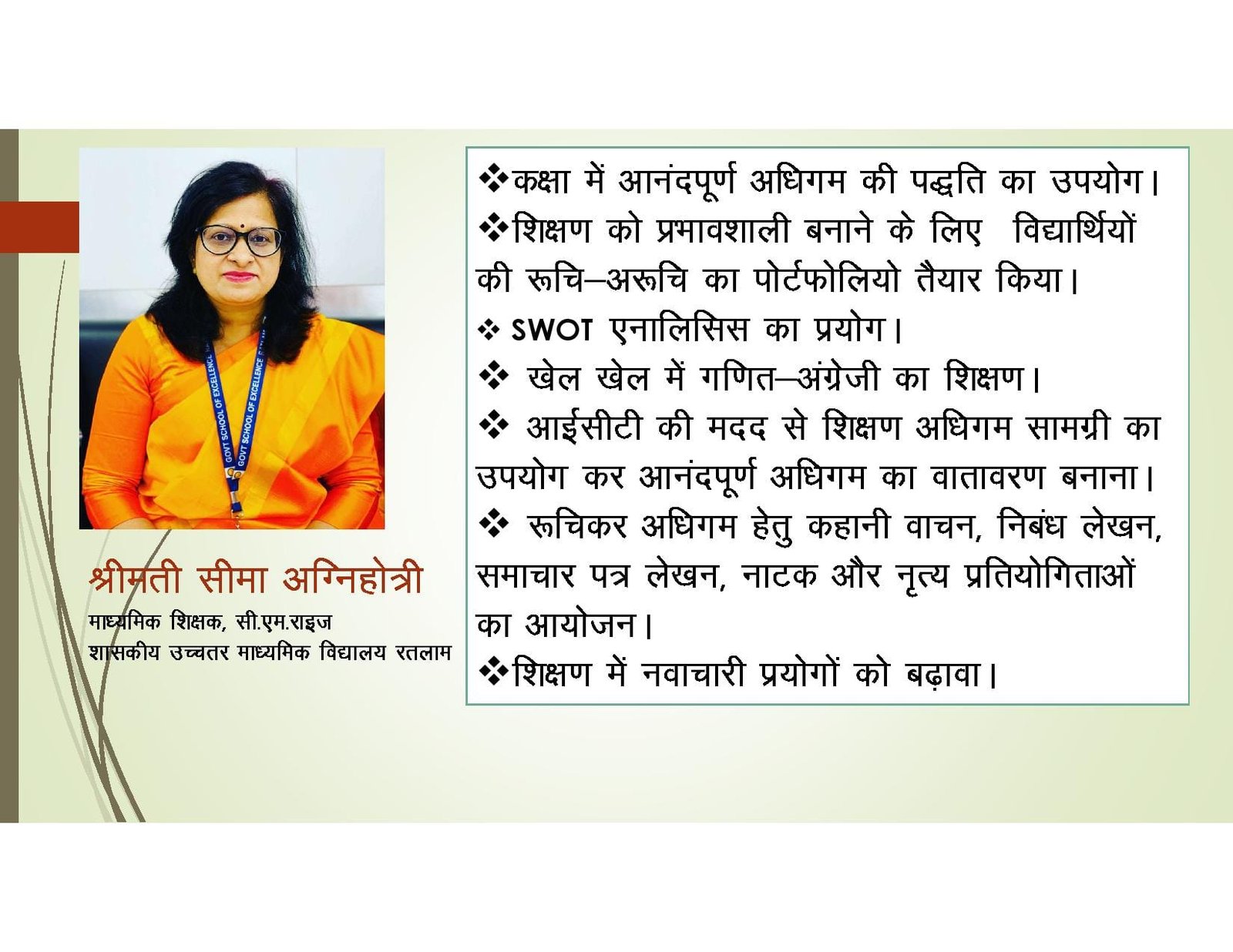 GOVT SCHOOL OF EXCELLENCE
GOVT SCHOOL OF EXCELLENCE

श्रीमती सीमा अग्निहोत्री
माध्यमिक शिक्षक, सी.एम.राइज
शासकीय उच्चतर माध्यमिक विद्यालय रतलाम

❖कक्षा में आनंदपूर्ण अधिगम की पद्धति का उपयोग।
❖शिक्षण को प्रभावशाली बनाने के लिए विद्यार्थियों की रूचि–अरूचि का पोर्टफोलियो तैयार किया।
❖ SWOT एनालिसिस का प्रयोग।
❖ खेल खेल में गणित–अंग्रेजी का शिक्षण।
❖ आईसीटी की मदद से शिक्षण अधिगम सामग्री का उपयोग कर आनंदपूर्ण अधिगम का वातावरण बनाना।
❖ रूचिकर अधिगम हेतु कहानी वाचन, निबंध लेखन, समाचार पत्र लेखन, नाटक और नृत्य प्रतियोगिताओं का आयोजन।
❖शिक्षण में नवाचारी प्रयोगों को बढ़ावा।